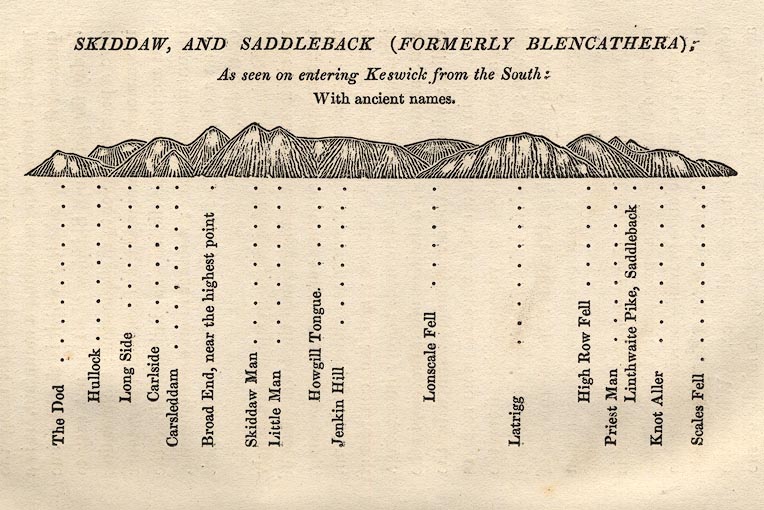 SKIDDAW, AND SADDLEBACK (FORMERLY BLENCATHERA);

As seen on entering Keswick from the South:

With ancient names.

The Dod

Hullock

Long Side

Carlside

Carsleddam

Broad End, near the highest point

Skiddaw Man

Little Man

Howgill Tongue.

Jenkin Hill

Lonscale Fell

Latrigg

High Row Fell

Priest Man

Linthwaite Pike, Saddleback

Knot Aller

Scales Fell